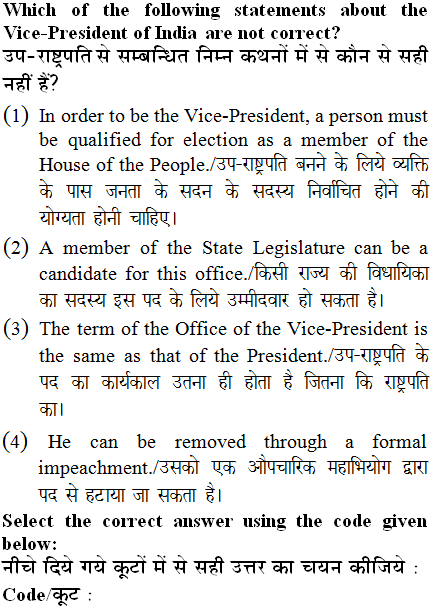 Which of the following statements about the Vice-President of India are not correct?
उप-राष्ट्रपति से सम्बन्धित निम्न कथनों में से कौन से सही नहीं हैं?

(1) In order to be the Vice-President, a person must be qualified for election as a member of the House of the People./उप-राष्ट्रपति बनने के लिये व्यक्ति के पास जनता के सदन के सदस्य निर्वाचित होने की योग्यता होनी चाहिए।

(2) A member of the State Legislature can be a candidate for this office./किसी राज्य की विधायिका का सदस्य इस पद के लिये उम्मीदवार हो सकता है।

(3) The term of the Office of the Vice-President is the same as that of the President./उप-राष्ट्रपति के पद का कार्यकाल उतना ही होता है जितना कि राष्ट्रपति का।

(4) He can be removed through a formal impeachment./उसको एक औपचारिक महाभियोग द्वारा पद से हटाया जा सकता है।

Select the correct answer using the code given below:
नीचे दिये गये कूटों में से सही उत्तर का चयन कीजिये :
Code/कूट :